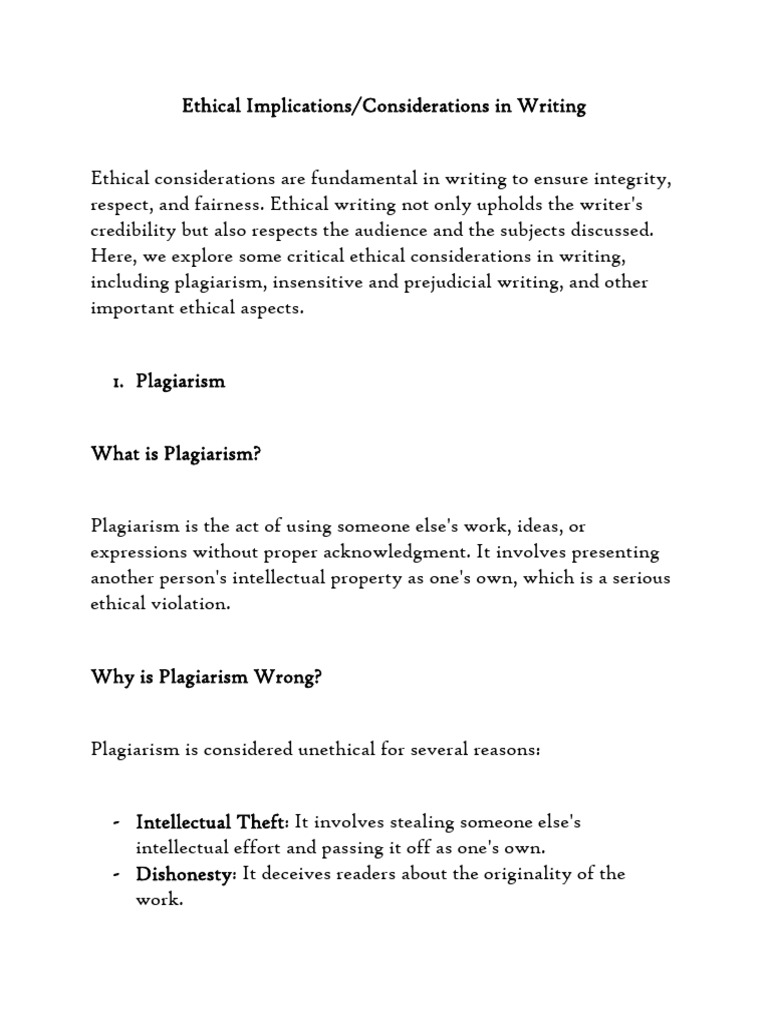 Ethical Implications/Considerations in Writing

Ethical considerations are fundamental in writing to ensure integrity, respect, and fairness. Ethical writing not only upholds the writer's credibility but also respects the audience and the subjects discussed. Here, we explore some critical ethical considerations in writing, including plagiarism, insensitive and prejudicial writing, and other important ethical aspects.

1. Plagiarism

What is Plagiarism?

Plagiarism is the act of using someone else's work, ideas, or expressions without proper acknowledgment. It involves presenting another person's intellectual property as one's own, which is a serious ethical violation.

Why is Plagiarism Wrong?

Plagiarism is considered unethical for several reasons:

- Intellectual Theft: It involves stealing someone else's intellectual effort and passing it off as one's own.
- Dishonesty: It deceives readers about the originality of the work.